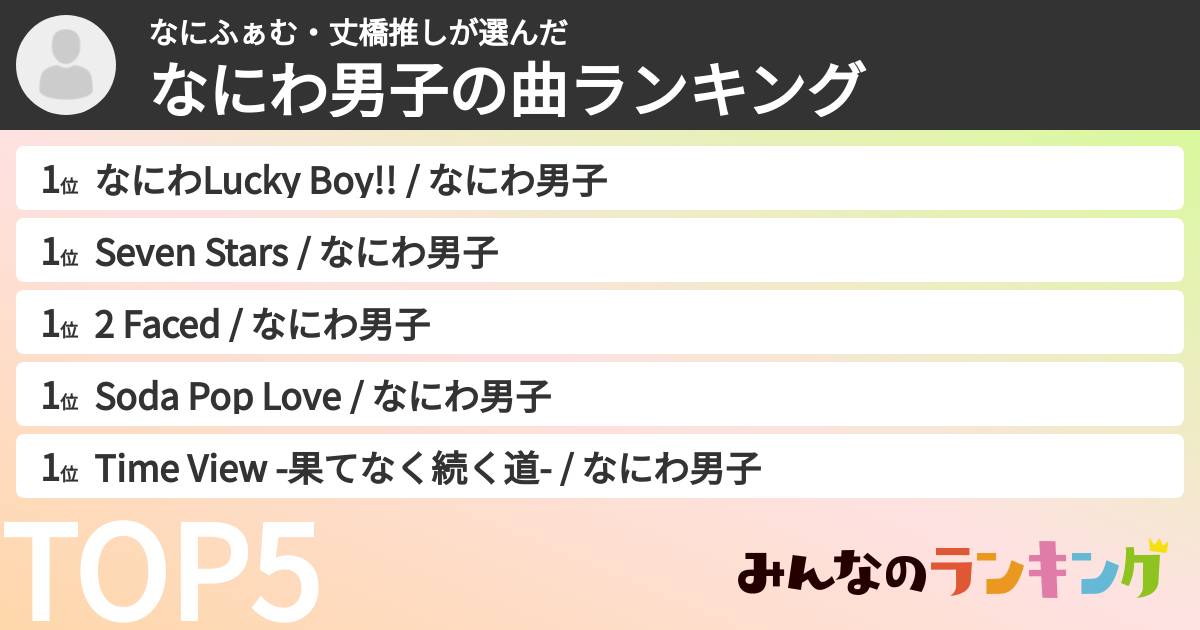 なにふぁむ・丈橋推しが選んだ
なにわ男子の曲ランキング

1位 なにわLucky Boy!! / なにわ男子
1位 Seven Stars / なにわ男子
1位 2 Faced / なにわ男子
1位 Soda Pop Love / なにわ男子
1位 Time View -果てなく続く道- / なにわ男子

TOP5

みんなのランキング